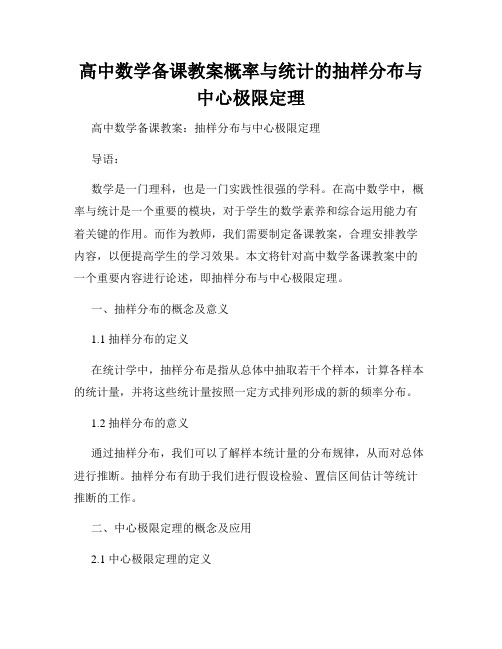 高中数学备课教案概率与统计的抽样分布与中心极限定理

高中数学备课教案：抽样分布与中心极限定理

导语：

数学是一门理科，也是一门实践性很强的学科。在高中数学中，概率与统计是一个重要的模块，对于学生的数学素养和综合运用能力有着关键的作用。而作为教师，我们需要制定备课教案，合理安排教学内容，以便提高学生的学习效果。本文将针对高中数学备课教案中的一个重要内容进行论述，即抽样分布与中心极限定理。

一、抽样分布的概念及意义

1.1 抽样分布的定义

在统计学中，抽样分布是指从总体中抽取若干个样本，计算各样本的统计量，并将这些统计量按照一定方式排列形成的新的频率分布。

1.2 抽样分布的意义

通过抽样分布，我们可以了解样本统计量的分布规律，从而对总体进行推断。抽样分布有助于我们进行假设检验、置信区间估计等统计推断的工作。

二、中心极限定理的概念及应用

2.1 中心极限定理的定义